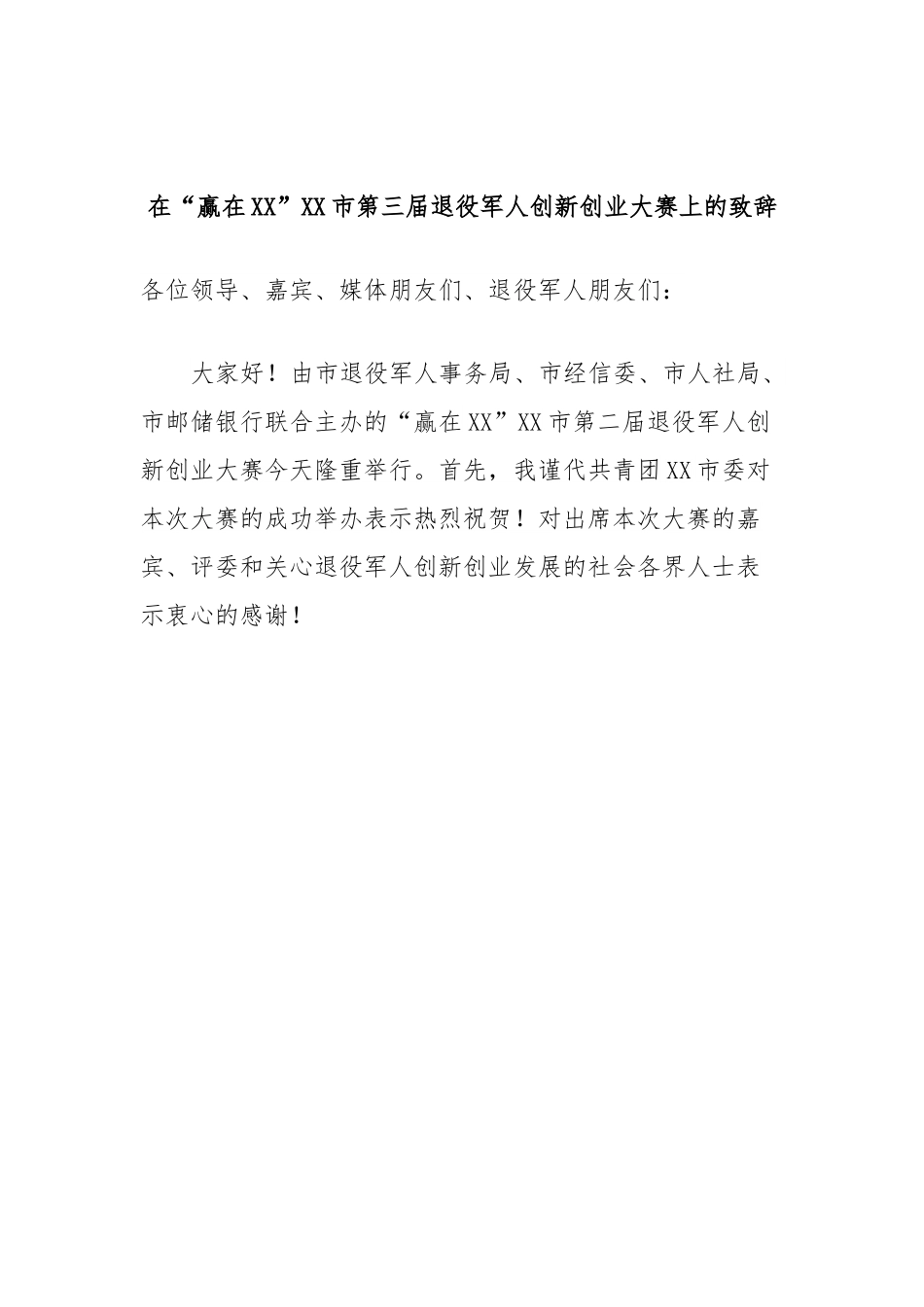 在“赢在XX”XX市第三届退役军人创新创业大赛上的致辞

各位领导、嘉宾、媒体朋友们、退役军人朋友们：

大家好！由市退役军人事务局、市经信委、市人社局、市邮储银行联合主办的“赢在XX”XX市第二届退役军人创新创业大赛今天隆重举行。首先，我谨代共青团XX市委对本次大赛的成功举办表示热烈祝贺！对出席本次大赛的嘉宾、评委和关心退役军人创新创业发展的社会各界人士表示衷心的感谢！